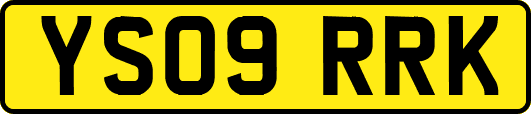 YS09 RRK